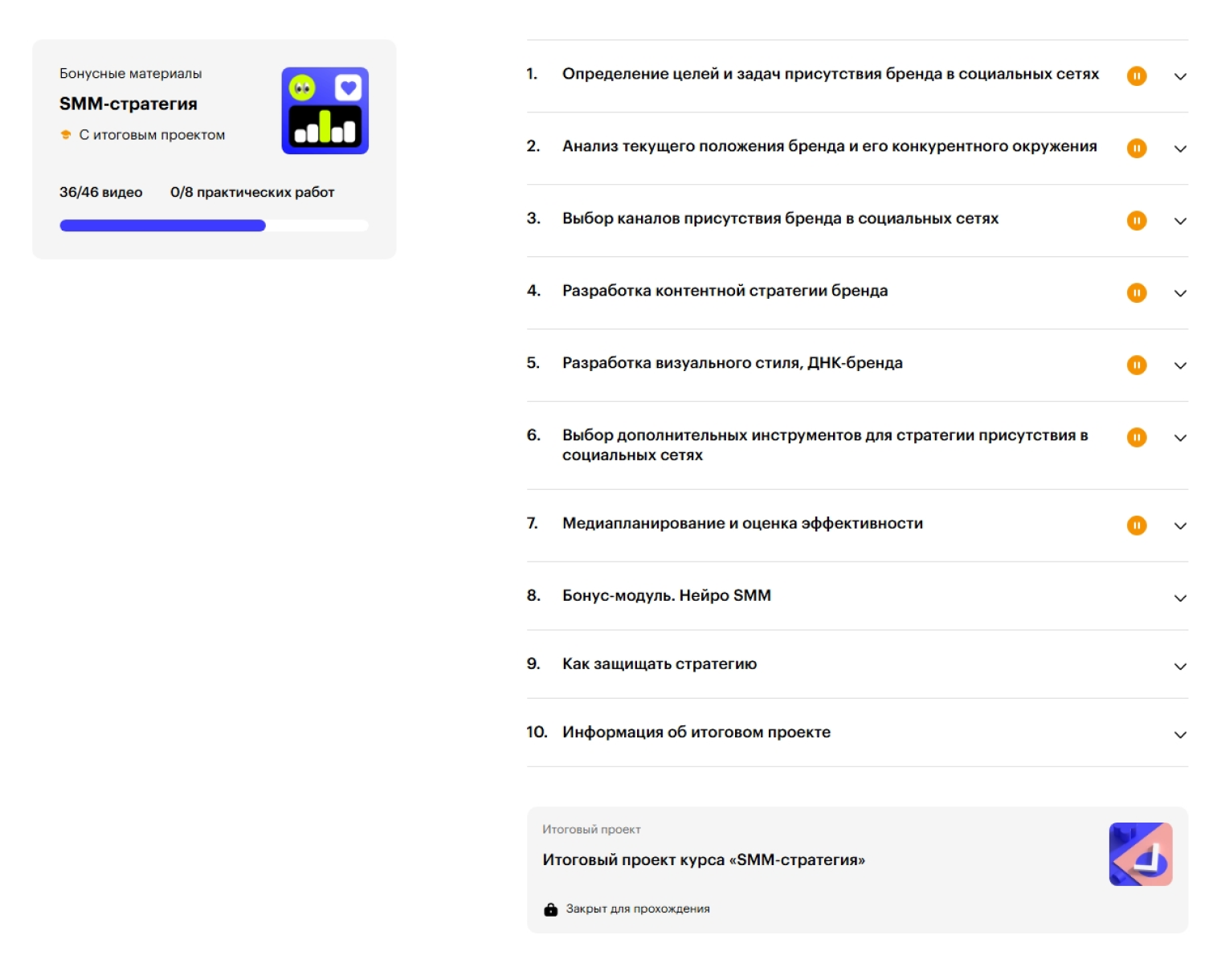 Бонусные материалы

SMM-стратегия

С итоговым проектом

36/46 видео 0/8 практических работ

1. Определение целей и задач присутствия бренда в социальных сетях

2. Анализ текущего положения бренда и его конкурентного окружения

3. Выбор каналов присутствия бренда в социальных сетях

4. Разработка контентной стратегии бренда

5. Разработка визуального стиля, ДНК-бренда

6. Выбор дополнительных инструментов для стратегии присутствия в социальных сетях

7. Медиапланирование и оценка эффективности

8. Бонус-модуль. Нейро SMM

9. Как защищать стратегию

10. Информация об итоговом проекте

Итоговый проект

Итоговый проект курса «SMM-стратегия»

Закрыт для прохождения